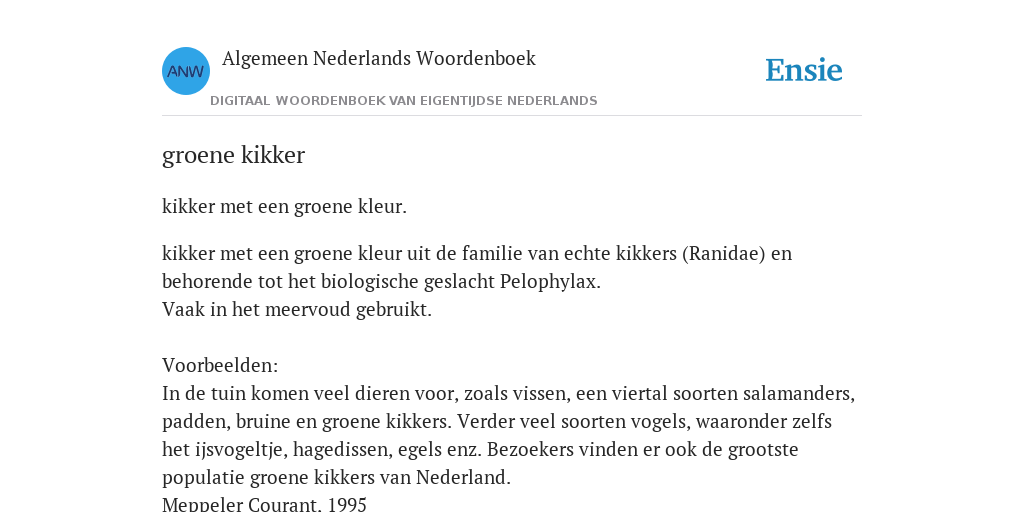 ANW

Algemeen Nederlands Woordenboek

DIGITAAL WOORDENBOEK VAN EIGENTIJDSE NEDERLANDS

Ensie

groene kikker

kikker met een groene kleur.

kikker met een groene kleur uit de familie van echte kikkers (Ranidae) en behorende tot het biologische geslacht Pelophylax.
Vaak in het meervoud gebruikt.

Voorbeelden:
In de tuin komen veel dieren voor, zoals vissen, een viertal soorten salamanders, padden, bruine en groene kikkers. Verder veel soorten vogels, waaronder zelfs het ijsvogeltje, hagedissen, egels enz. Bezoekers vinden er ook de grootste populatie groene kikkers van Nederland.
Meppeler Courant, 1995